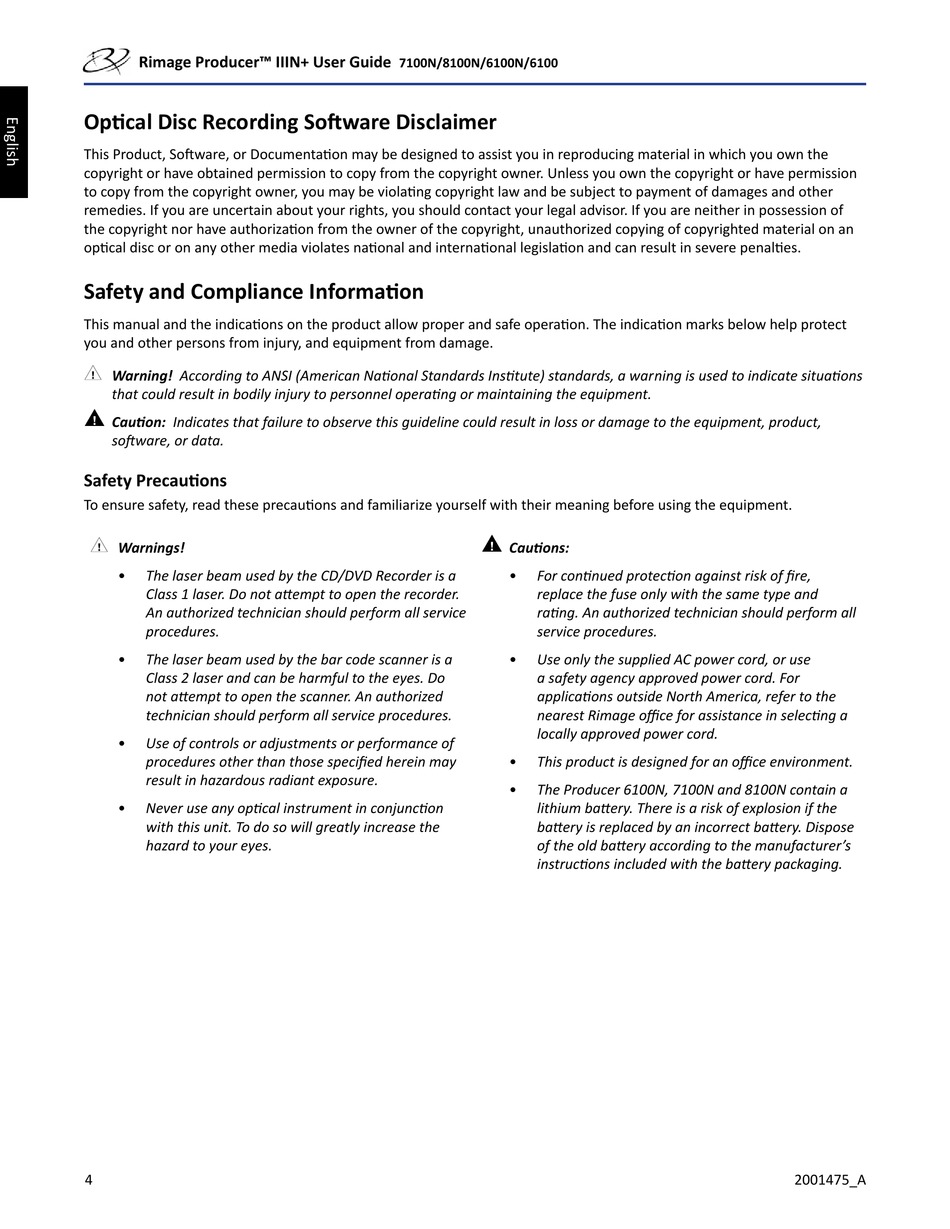 Rimage Producer™ IIIN+ User Guide 7100N/8100N/6100N/6100

English

Optical Disc Recording Software Disclaimer

This Product, Software, or Documentation may be designed to assist you in reproducing material in which you own the copyright or have obtained permission to copy from the copyright owner. Unless you own the copyright or have permission to copy from the copyright owner, you may be violating copyright law and be subject to payment of damages and other remedies. If you are uncertain about your rights, you should contact your legal advisor. If you are neither in possession of the copyright nor have authorization from the owner of the copyright, unauthorized copying of copyrighted material on an optical disc or on any other media violates national and international legislation and can result in severe penalties.

Safety and Compliance Information

This manual and the indications on the product allow proper and safe operation. The indication marks below help protect you and other persons from injury, and equipment from damage.

Warning! According to ANSI (American National Standards Institute) standards, a warning is used to indicate situations that could result in bodily injury to personnel operating or maintaining the equipment.

Caution: Indicates that failure to observe this guideline could result in loss or damage to the equipment, product, software, or data.

Safety Precautions

To ensure safety, read these precautions and familiarize yourself with their meaning before using the equipment.

Warnings!

• The laser beam used by the CD/DVD Recorder is a Class 1 laser. Do not attempt to open the recorder. An authorized technician should perform all service procedures.

• The laser beam used by the bar code scanner is a Class 2 laser and can be harmful to the eyes. Do not attempt to open the scanner. An authorized technician should perform all service procedures.

• Use of controls or adjustments or performance of procedures other than those specified herein may result in hazardous radiant exposure.

• Never use any optical instrument in conjunction with this unit. To do so will greatly increase the hazard to your eyes.

Cautions:

• For continued protection against risk of fire, replace the fuse only with the same type and rating. An authorized technician should perform all service procedures.

• Use only the supplied AC power cord, or use a safety agency approved power cord. For applications outside North America, refer to the nearest Rimage office for assistance in selecting a locally approved power cord.

• This product is designed for an office environment.

• The Producer 6100N, 7100N and 8100N contain a lithium battery. There is a risk of explosion if the battery is replaced by an incorrect battery. Dispose of the old battery according to the manufacturer's instructions included with the battery packaging.

4

2001475_A